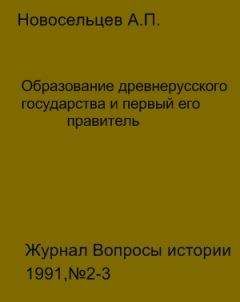 Новосельцев А.П.

Образование древнерусского государства и первый его правитель

Журнал Вопросы истории
1991,№2-3